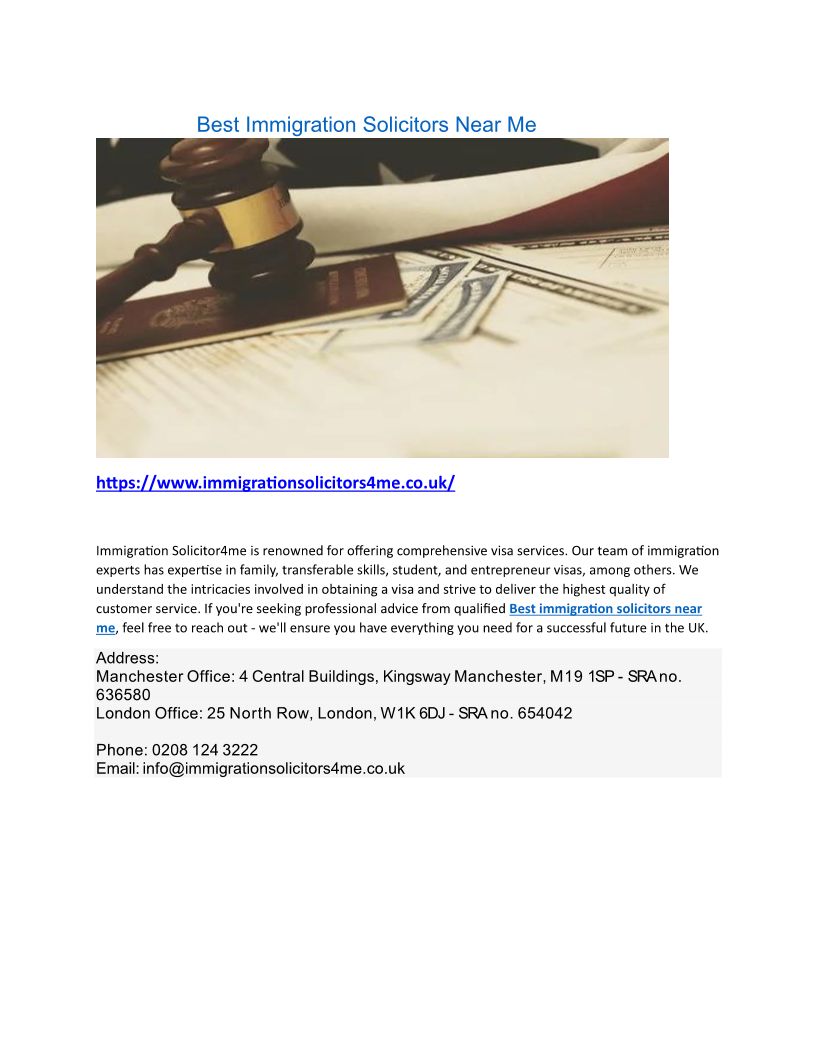 Best Immigration Solicitors Near Me

https://www.immigrationsolicitors4me.co.uk/

Immigration Solicitor4me is renowned for offering comprehensive visa services. Our team of immigration experts has expertise in family, transferable skills, student, and entrepreneur visas, among others. We understand the intricacies involved in obtaining a visa and strive to deliver the highest quality of customer service. If you're seeking professional advice from qualified Best immigration solicitors near me, feel free to reach out - we'll ensure you have everything you need for a successful future in the UK.

Address:
Manchester Office: 4 Central Buildings, Kingsway Manchester, M19 1SP - SRA no. 636580
London Office: 25 North Row, London, W1K 6DJ - SRA no. 654042

Phone: 0208 124 3222
Email: info@immigrationsolicitors4me.co.uk